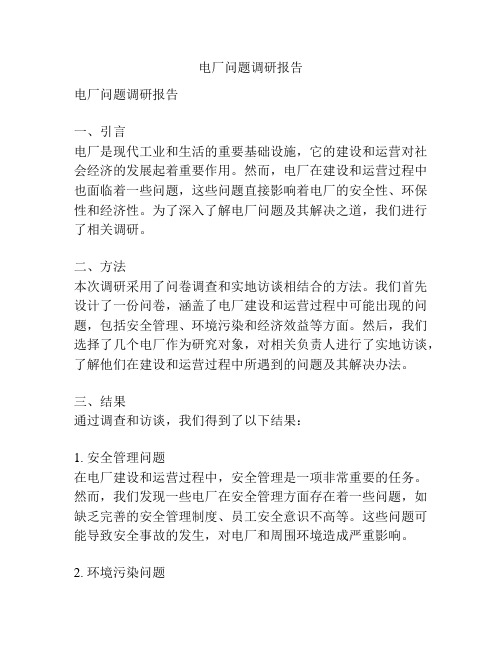 电厂问题调研报告

电厂问题调研报告

一、引言
电厂是现代工业和生活的重要基础设施，它的建设和运营对社会经济的发展起着重要作用。然而，电厂在建设和运营过程中也面临着一些问题，这些问题直接影响着电厂的安全性、环保性和经济性。为了深入了解电厂问题及其解决之道，我们进行了相关调研。

二、方法
本次调研采用了问卷调查和实地访谈相结合的方法。我们首先设计了一份问卷，涵盖了电厂建设和运营过程中可能出现的问题，包括安全管理、环境污染和经济效益等方面。然后，我们选择了几个电厂作为研究对象，对相关负责人进行了实地访谈，了解他们在建设和运营过程中所遇到的问题及其解决办法。

三、结果
通过调查和访谈，我们得到了以下结果：

1. 安全管理问题
在电厂建设和运营过程中，安全管理是一项非常重要的任务。然而，我们发现一些电厂在安全管理方面存在着一些问题，如缺乏完善的安全管理制度、员工安全意识不高等。这些问题可能导致安全事故的发生，对电厂和周围环境造成严重影响。

2. 环境污染问题